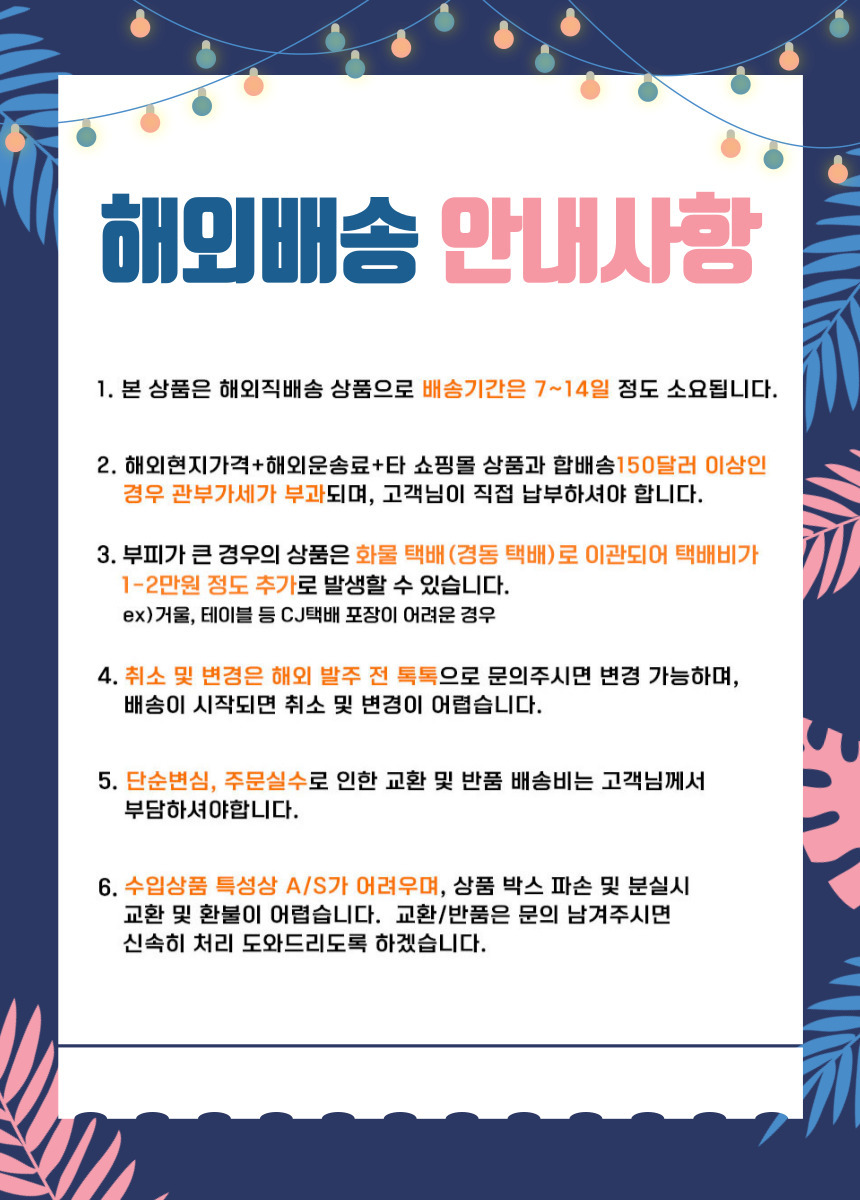 해외배송 안내사항

1. 본 상품은 해외직배송 상품으로 배송기간은 7~14일 정도 소요됩니다.

2. 해외현지가격+해외운송료+타 쇼핑몰 상품과 합배송150달러 이상인 경우 관부가세가 부과되며, 고객님이 직접 납부하셔야 합니다.

3. 부피가 큰 경우의 상품은 화물 택배(경동 택배)로 이관되어 택배비가 1-2만원 정도 추가로 발생할 수 있습니다.
ex)거울, 테이블 등 CJ택배 포장이 어려운 경우

4. 취소 및 변경은 해외 발주 전 톡톡으로 문의주시면 변경 가능하며, 배송이 시작되면 취소 및 변경이 어렵습니다.

5. 단순변심, 주문실수로 인한 교환 및 반품 배송비는 고객님께서 부담하셔야합니다.

6. 수입상품 특성상 A/S가 어려우며, 상품 박스 파손 및 분실시 교환 및 환불이 어렵습니다. 교환/반품은 문의 남겨주시면 신속히 처리 도와드리도록 하겠습니다.